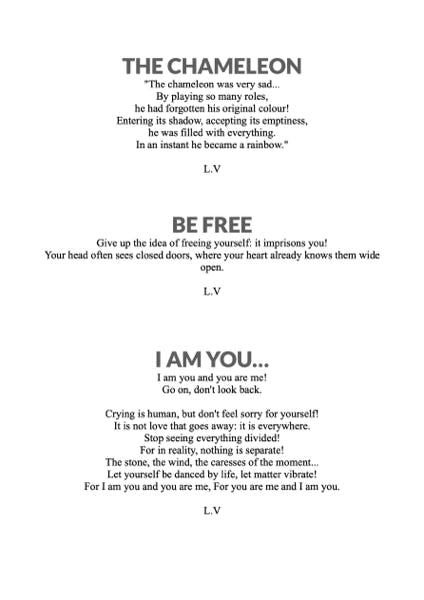 THE CHAMELEON

"The chameleon was very sad...
By playing so many roles,
he had forgotten his original colour!
Entering its shadow, accepting its emptiness,
he was filled with everything.
In an instant he became a rainbow."

L.V

BE FREE

Give up the idea of freeing yourself: it imprisons you!
Your head often sees closed doors, where your heart already knows them wide open.

L.V

I AM YOU...

I am you and you are me!
Go on, don't look back.

Crying is human, but don't feel sorry for yourself!
It is not love that goes away: it is everywhere.
Stop seeing everything divided!
For in reality, nothing is separate!
The stone, the wind, the caresses of the moment...
Let yourself be danced by life, let matter vibrate!
For I am you and you are me, For you are me and I am you.

L.V